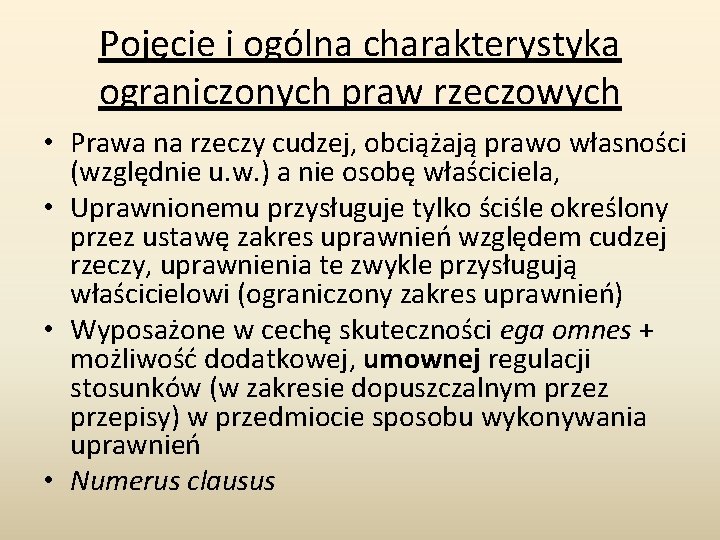 Pojęcie i ogólna charakterystyka ograniczonych praw rzeczowych

• Prawa na rzeczy cudzej, obciążają prawo własności (względnie u.w.) a nie osobę właściciela,
• Uprawnionemu przysługuje tylko ściśle określony przez ustawę zakres uprawnień względem cudzej rzeczy, uprawnienia te zwykle przysługują właścicielowi (ograniczony zakres uprawnień)
• Wyposażone w cechę skuteczności ega omnes + możliwość dodatkowej, umownej regulacji stosunków (w zakresie dopuszczalnym przez przepisy) w przedmiocie sposobu wykonywania uprawnień
• Numerus clausus